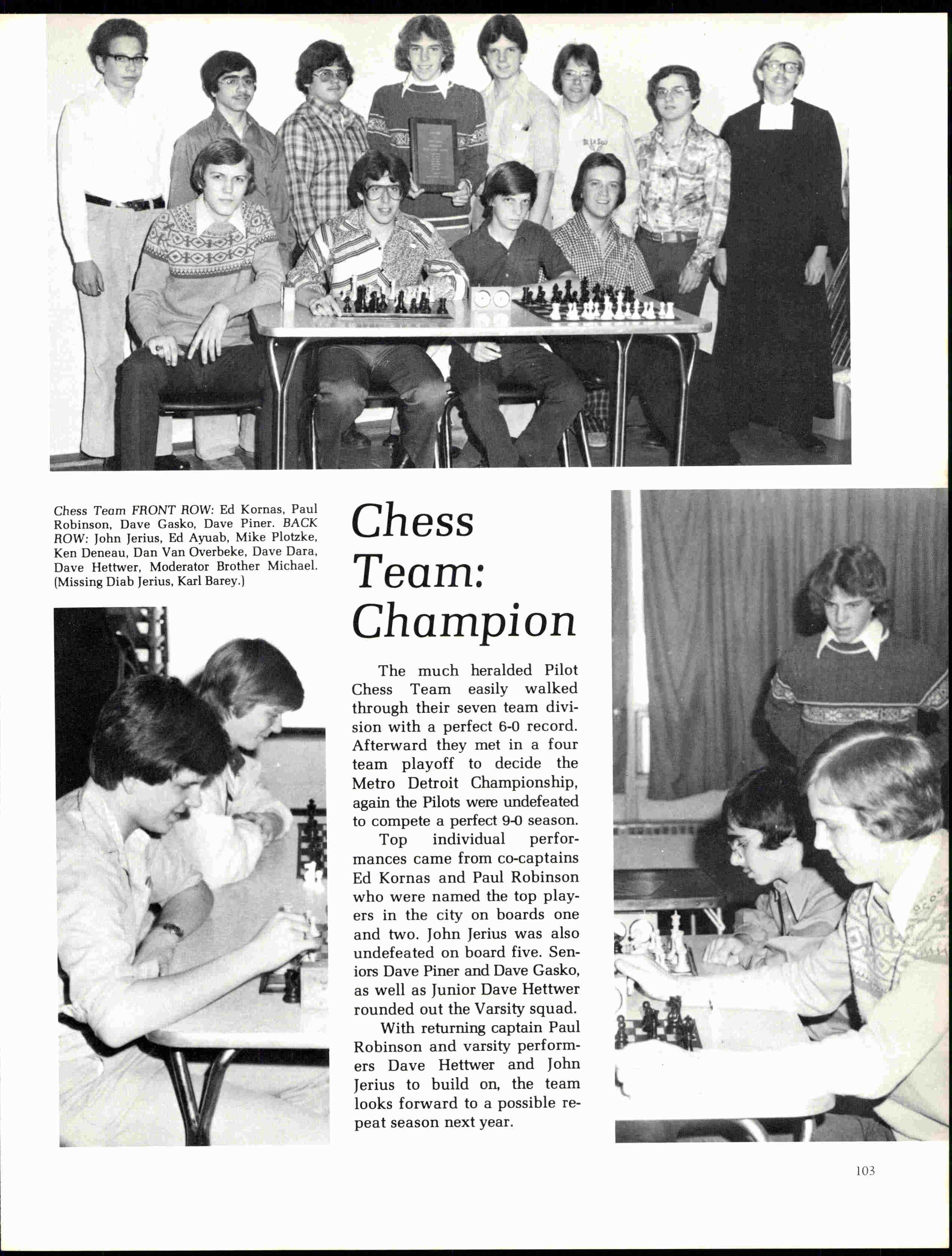 Chess Team FRONT ROW: Ed Kornas, Paul Robinson, Dave Gasko, Dave Piner. BACK ROW: John Jerius, Ed Ayuab, Mike Plotzke, Ken Deneau, Dan Van Overbeke, Dave Dara, Dave Hettwer, Moderator Brother Michael. (Missing Diab Jerius, Karl Barey.)

Chess Team: Champion

The much heralded Pilot Chess Team easily walked through their seven team division with a perfect 6-0 record. Afterward they met in a four team playoff to decide the Metro Detroit Championship, again the Pilots were undefeated to compete a perfect 9-0 season.

Top individual performances came from co-captains Ed Kornas and Paul Robinson who were named the top players in the city on boards one and two. John Jerius was also undefeated on board five. Seniors Dave Piner and Dave Gasko, as well as Junior Dave Hettwer rounded out the Varsity squad.

With returning captain Paul Robinson and varsity performers Dave Hettwer and John Jerius to build on, the team looks forward to a possible repeat season next year.

103